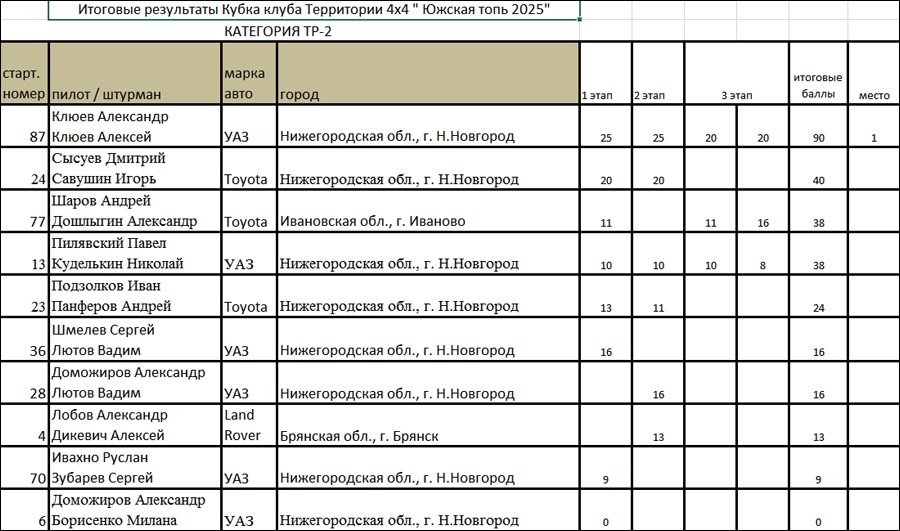 Итоговые результаты Кубка клуба Территории 4х4 " Южская топь 2025"

КАТЕГОРИЯ ТР-2

| старт. номер | пилот / штурман | марка авто | город | 1 этап | 2 этап | 3 этап | | итоговые баллы | место |
|---|---|---|---|---|---|---|---|---|---|
| 87 | Клюев Александр Клюев Алексей | УАЗ | Нижегородская обл., г. Н.Новгород | 25 | 25 | 20 | 20 | 90 | 1 |
| 24 | Сысуев Дмитрий Савушин Игорь | Toyota | Нижегородская обл., г. Н.Новгород | 20 | 20 | | | 40 | |
| 77 | Шаров Андрей Дошлыгин Александр | Toyota | Ивановская обл., г. Иваново | 11 | | 11 | 16 | 38 | |
| 13 | Пилявский Павел Куделькин Николай | УАЗ | Нижегородская обл., г. Н.Новгород | 10 | 10 | 10 | 8 | 38 | |
| 23 | Подзолков Иван Панферов Андрей | Toyota | Нижегородская обл., г. Н.Новгород | 13 | 11 | | | 24 | |
| 36 | Шмелев Сергей Лютов Вадим | УАЗ | Нижегородская обл., г. Н.Новгород | 16 | | | | 16 | |
| 28 | Доможиров Александр Лютов Вадим | УАЗ | Нижегородская обл., г. Н.Новгород | | 16 | | | 16 | |
| 4 | Лобов Александр Дикевич Алексей | Land Rover | Брянская обл., г. Брянск | | 13 | | | 13 | |
| 70 | Ивахно Руслан Зубарев Сергей | УАЗ | Нижегородская обл., г. Н.Новгород | 9 | | | | 9 | |
| 6 | Доможиров Александр Борисенко Милана | УАЗ | Нижегородская обл., г. Н.Новгород | 0 | | | | 0 | |